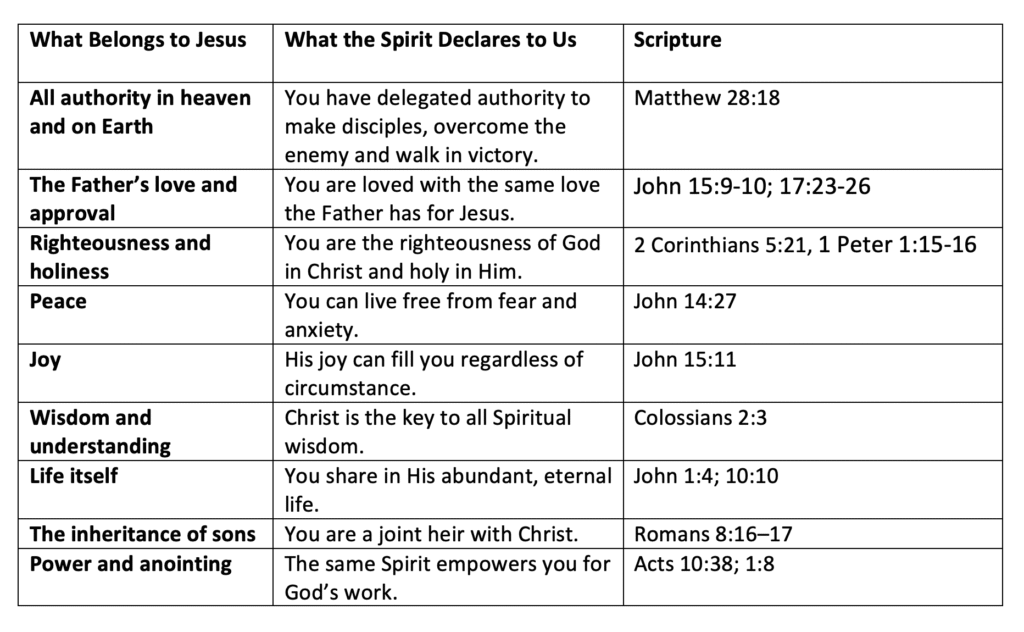 | What Belongs to Jesus | What the Spirit Declares to Us | Scripture |
|---|---|---|
| All authority in heaven and on Earth | You have delegated authority to make disciples, overcome the enemy and walk in victory. | Matthew 28:18 |
| The Father's love and approval | You are loved with the same love the Father has for Jesus. | John 15:9-10; 17:23-26 |
| Righteousness and holiness | You are the righteousness of God in Christ and holy in Him. | 2 Corinthians 5:21, 1 Peter 1:15-16 |
| Peace | You can live free from fear and anxiety. | John 14:27 |
| Joy | His joy can fill you regardless of circumstance. | John 15:11 |
| Wisdom and understanding | Christ is the key to all Spiritual wisdom. | Colossians 2:3 |
| Life itself | You share in His abundant, eternal life. | John 1:4; 10:10 |
| The inheritance of sons | You are a joint heir with Christ. | Romans 8:16–17 |
| Power and anointing | The same Spirit empowers you for God's work. | Acts 10:38; 1:8 |